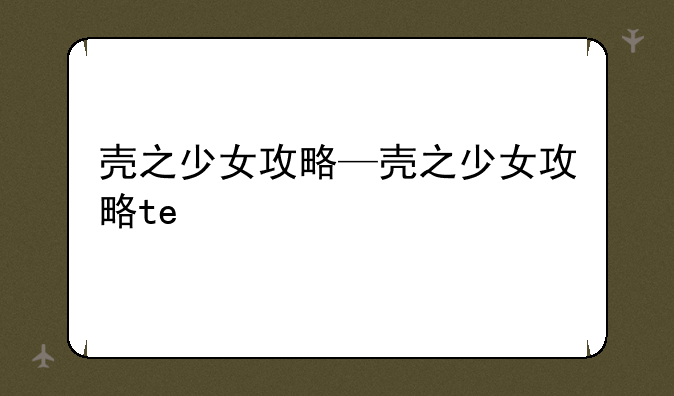 壳之少女攻略—壳之少女攻略te